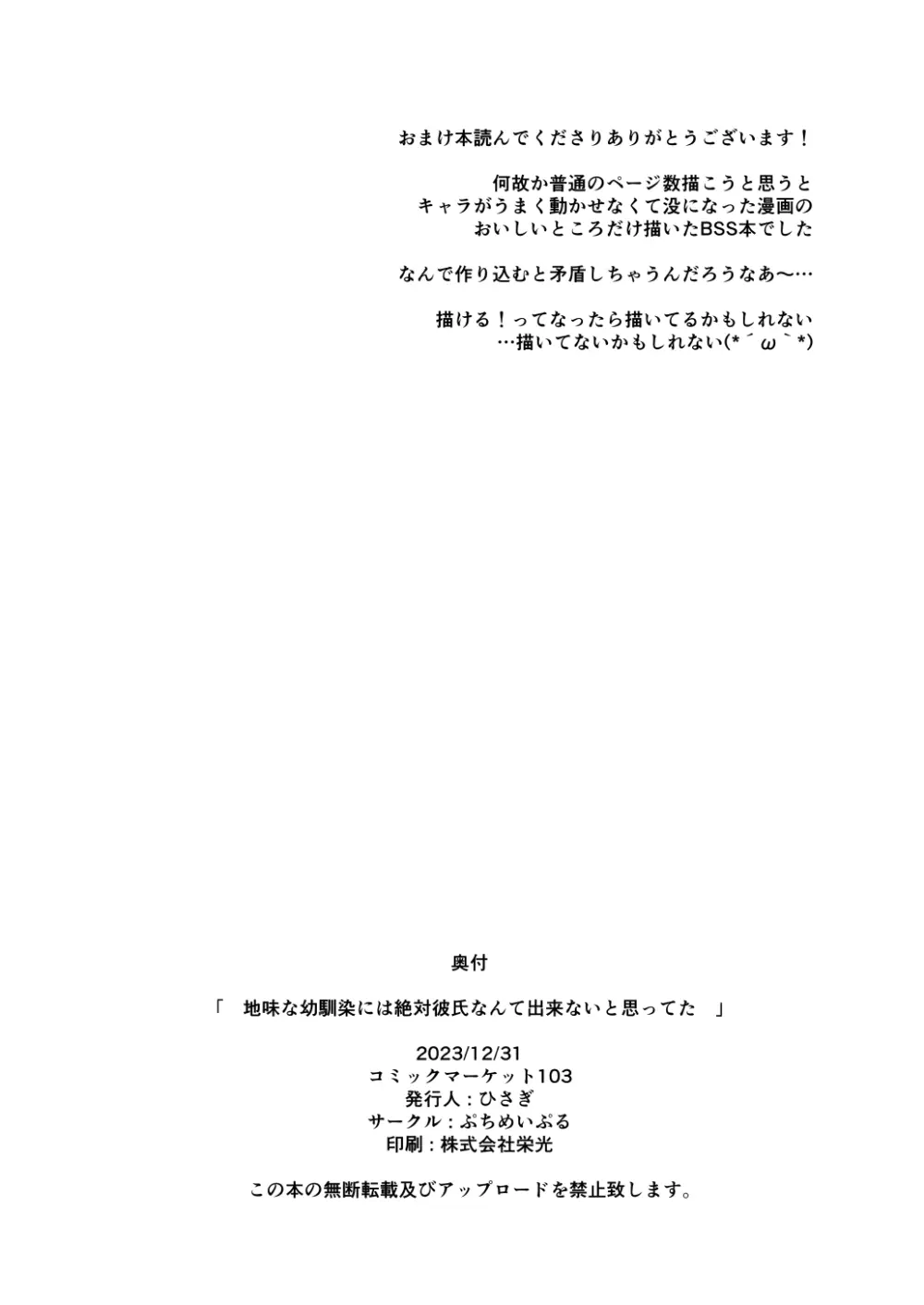 おまけ本読んでくださりありがとうございます！

何故か普通のページ数描こうと思うと
キャラがうまく動かせなくて没になった漫画の
おいしいところだけ描いたBSS本でした

なんで作り込むと矛盾しちゃうんだろうなあ～…

描ける！ってなったら描いてるかもしれない
…描いてないかもしれない(*´ω｀*)

奥付

「　地味な幼馴染には絶対彼氏なんて出来ないと思ってた　」

2023/12/31
コミックマーケット103
発行人：ひさぎ
サークル：ぷちめいぷる
印刷：株式会社栄光

この本の無断転載及びアップロードを禁止致します。